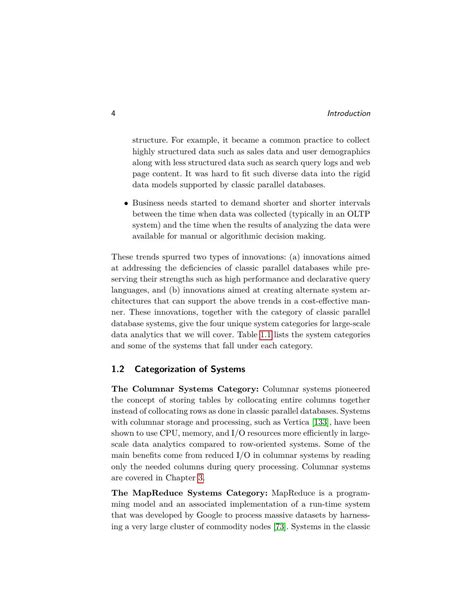 4 Introduction

structure. For example, it became a common practice to collect highly structured data such as sales data and user demographics along with less structured data such as search query logs and web page content. It was hard to fit such diverse data into the rigid data models supported by classic parallel databases.

• Business needs started to demand shorter and shorter intervals between the time when data was collected (typically in an OLTP system) and the time when the results of analyzing the data were available for manual or algorithmic decision making.

These trends spurred two types of innovations: (a) innovations aimed at addressing the deficiencies of classic parallel databases while preserving their strengths such as high performance and declarative query languages, and (b) innovations aimed at creating alternate system architectures that can support the above trends in a cost-effective manner. These innovations, together with the category of classic parallel database systems, give the four unique system categories for large-scale data analytics that we will cover. Table 1.1 lists the system categories and some of the systems that fall under each category.

1.2 Categorization of Systems

The Columnar Systems Category: Columnar systems pioneered the concept of storing tables by collocating entire columns together instead of collocating rows as done in classic parallel databases. Systems with columnar storage and processing, such as Vertica [133], have been shown to use CPU, memory, and I/O resources more efficiently in large-scale data analytics compared to row-oriented systems. Some of the main benefits come from reduced I/O in columnar systems by reading only the needed columns during query processing. Columnar systems are covered in Chapter 3.

The MapReduce Systems Category: MapReduce is a programming model and an associated implementation of a run-time system that was developed by Google to process massive datasets by harnessing a very large cluster of commodity nodes [73]. Systems in the classic